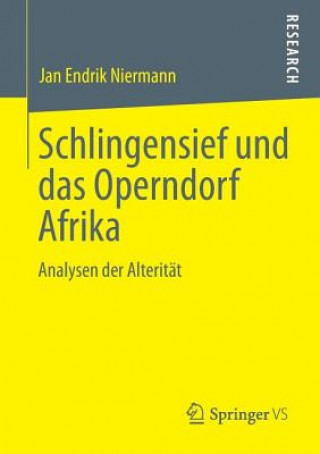 RESEARCH

Jan Endrik Niermann

Schlingensief und das Operndorf Afrika

Analysen der Alterität

Springer VS